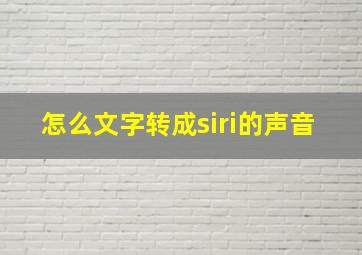 怎么文字转成siri的声音